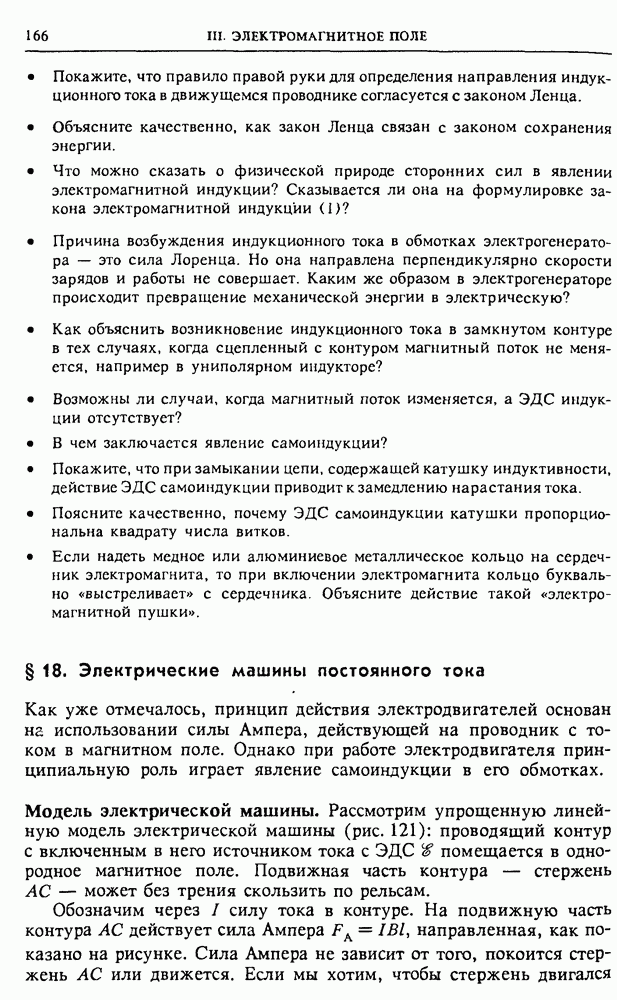 166 III. ЭЛЕКТРОМАГНИТНОЕ ПОЛЕ

• Покажите, что правило правой руки для определения направления индукционного тока в движущемся проводнике согласуется с законом Ленца.

• Объясните качественно, как закон Ленца связан с законом сохранения энергии.

• Что можно сказать о физической природе сторонних сил в явлении электромагнитной индукции? Сказывается ли она на формулировке закона электромагнитной индукции (1)?

• Причина возбуждения индукционного тока в обмотках электрогенератора — это сила Лоренца. Но она направлена перпендикулярно скорости зарядов и работы не совершает. Каким же образом в электрогенераторе происходит превращение механической энергии в электрическую?

• Как объяснить возникновение индукционного тока в замкнутом контуре в тех случаях, когда сцепленный с контуром магнитный поток не меняется, например в униполярном индукторе?

• Возможны ли случаи, когда магнитный поток изменяется, а ЭДС индукции отсутствует?

• В чем заключается явление самоиндукции?

• Покажите, что при замыкании цепи, содержащей катушку индуктивности, действие ЭДС самоиндукции приводит к замедлению нарастания тока.

• Поясните качественно, почему ЭДС самоиндукции катушки пропорциональна квадрату числа витков.

• Если надеть медное или алюминиевое металлическое кольцо на сердечник электромагнита, то при включении электромагнита кольцо буквально «выстреливает» с сердечника. Объясните действие такой «электромагнитной пушки».

§ 18. Электрические машины постоянного тока

Как уже отмечалось, принцип действия электродвигателей основан на использовании силы Ампера, действующей на проводник с током в магнитном поле. Однако при работе электродвигателя принципиальную роль играет явление самоиндукции в его обмотках.

Модель электрической машины. Рассмотрим упрощенную линейную модель электрической машины (рис. 121): проводящий контур с включенным в него источником тока с ЭДС $\mathscr{E}$ помещается в однородное магнитное поле. Подвижная часть контура — стержень $AC$ — может без трения скользить по рельсам.

Обозначим через $I$ силу тока в контуре. На подвижную часть контура $AC$ действует сила Ампера $F_A = IBl$, направленная, как показано на рисунке. Сила Ампера не зависит от того, покоится стержень $AC$ или движется. Если мы хотим, чтобы стержень двигался